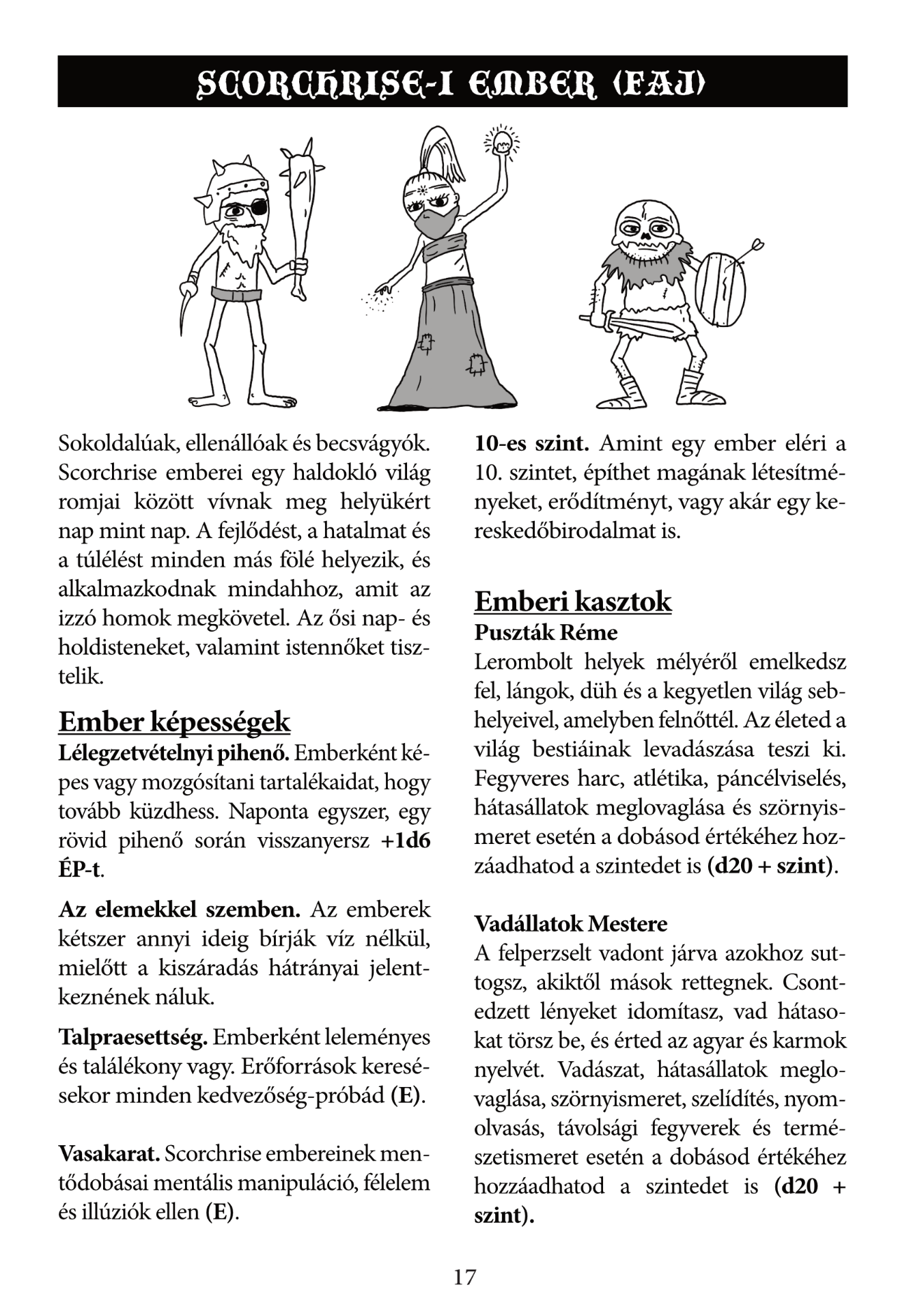 SCORCHRISE-I EMBER (FAJ)

Sokoldalúak, ellenállóak és becsvágyók. Scorchrise emberei egy haldokló világ romjai között vívnak meg helyükért nap mint nap. A fejlődést, a hatalmat és a túlélést minden más fölé helyezik, és alkalmazkodnak mindahhoz, amit az izzó homok megkövetel. Az ősi nap- és holdisteneket, valamint istennőket tisztelik.

Ember képességek
Lélegzetvételnyi pihenő. Emberként képes vagy mozgósítani tartalékaidat, hogy tovább küzdhess. Naponta egyszer, egy rövid pihenő során visszanyersz +1d6 ÉP-t.

Az elemekkel szemben. Az emberek kétszer annyi ideig bírják víz nélkül, mielőtt a kiszáradás hátrányai jelentkeznének náluk.

Talpraesettség. Emberként leleményes és találékony vagy. Erőforrások keresésekor minden kedvezőség-próbád (E).

Vasakarat. Scorchrise embereinek mentődobásai mentális manipuláció, félelem és illúziók ellen (E).

10-es szint. Amint egy ember eléri a 10. szintet, építhet magának létesítményeket, erődítményt, vagy akár egy kereskedőbirodalmat is.

Emberi kasztok
Puszták Réme
Lerombolt helyek mélyéről emelkedsz fel, lángok, düh és a kegyetlen világ sebhelyeivel, amelyben felnőttél. Az életed a világ bestiáinak levadászása teszi ki. Fegyveres harc, atlétika, páncélviselés, hátasállatok meglovaglása és szörnyismeret esetén a dobásod értékéhez hozzáadhatod a szintedet is (d20 + szint).

Vadállatok Mestere
A felperzselt vadont járva azokhoz suttogsz, akiktől mások rettegnek. Csontedzett lényeket idomítasz, vad hátasokat törsz be, és érted az agyar és karmok nyelvét. Vadászat, hátasállatok meglovaglása, szörnyismeret, szelídítés, nyomolvasás, távolsági fegyverek és természetismeret esetén a dobásod értékéhez hozzáadhatod a szintedet is (d20 + szint).

17